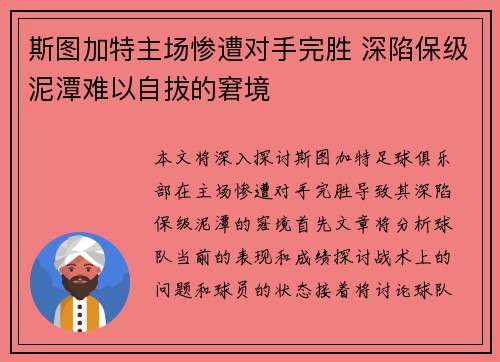 斯图加特主场惨遭对手完胜 深陷保级泥潭难以自拔的窘境

本文将深入探讨斯图加特足球俱乐部在主场惨遭对手完胜导致其深陷保级泥潭的窘境首先文章将分析球队当前的表现和成绩探讨战术上的问题和球员的状态接着将讨论球队